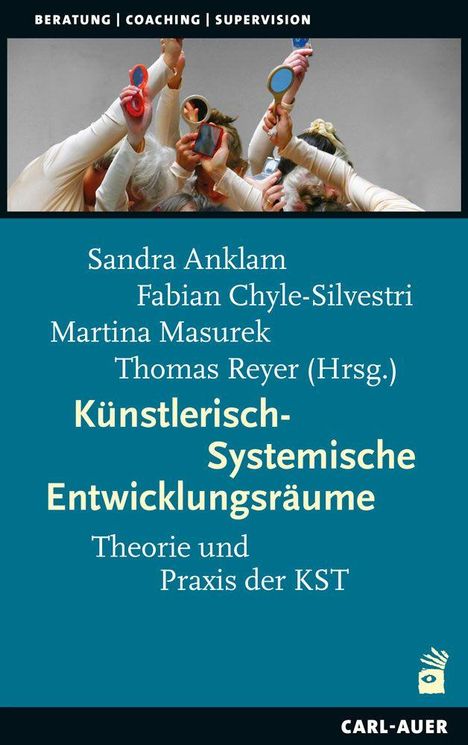 BERATUNG | COACHING | SUPERVISION

Sandra Anklam
Fabian Chyle-Silvestri
Martina Masurek
Thomas Reyer (Hrsg.)

Künstlerisch-Systemische Entwicklungsräume

Theorie und Praxis der KST

CARL-AUER